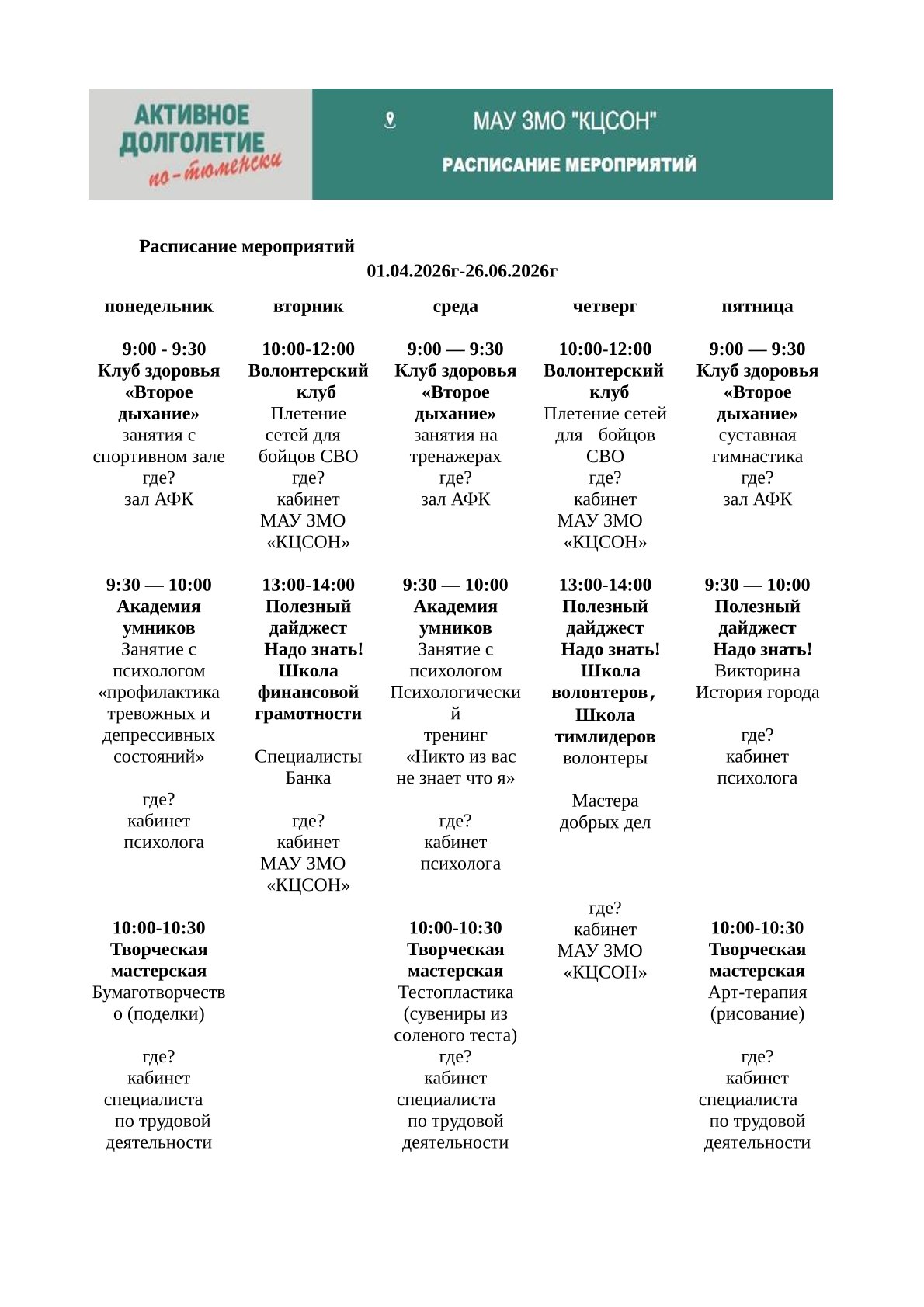 АКТИВНОЕ ДОЛГОЛЕТИЕ по-тюменски

МАУ ЗМО "КЦСОН"

РАСПИСАНИЕ МЕРОПРИЯТИЙ

Расписание мероприятий

01.04.2026г-26.06.2026г

| понедельник | вторник | среда | четверг | пятница |
|---|---|---|---|---|
| 9:00 - 9:30 Клуб здоровья «Второе дыхание» занятия с спортивном зале где? зал АФК | 10:00-12:00 Волонтерский клуб Плетение сетей для бойцов СВО где? кабинет МАУ ЗМО «КЦСОН» | 9:00 — 9:30 Клуб здоровья «Второе дыхание» занятия на тренажерах где? зал АФК | 10:00-12:00 Волонтерский клуб Плетение сетей для бойцов СВО где? кабинет МАУ ЗМО «КЦСОН» | 9:00 — 9:30 Клуб здоровья «Второе дыхание» суставная гимнастика где? зал АФК |
| 9:30 — 10:00 Академия умников Занятие с психологом «профилактика тревожных и депрессивных состояний» где? кабинет психолога | 13:00-14:00 Полезный дайджест Надо знать! Школа финансовой грамотности Специалисты Банка где? кабинет МАУ ЗМО «КЦСОН» | 9:30 — 10:00 Академия умников Занятие с психологом Психологический тренинг «Никто из вас не знает что я» где? кабинет психолога | 13:00-14:00 Полезный дайджест Надо знать! Школа волонтеров, Школа тимлидеров волонтеры Мастера добрых дел где? кабинет МАУ ЗМО «КЦСОН» | 9:30 — 10:00 Полезный дайджест Надо знать! Викторина История города где? кабинет психолога |
| 10:00-10:30 Творческая мастерская Бумаготворчество (поделки) где? кабинет специалиста по трудовой деятельности | | 10:00-10:30 Творческая мастерская Тестопластика (сувениры из соленого теста) где? кабинет специалиста по трудовой деятельности | | 10:00-10:30 Творческая мастерская Арт-терапия (рисование) где? кабинет специалиста по трудовой деятельности |